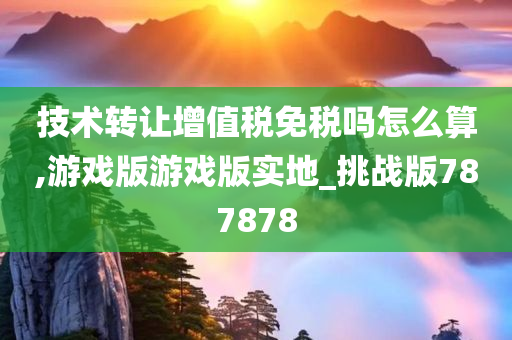 技术转让增值税免税吗怎么算,游戏版游戏版实地_挑战版787878